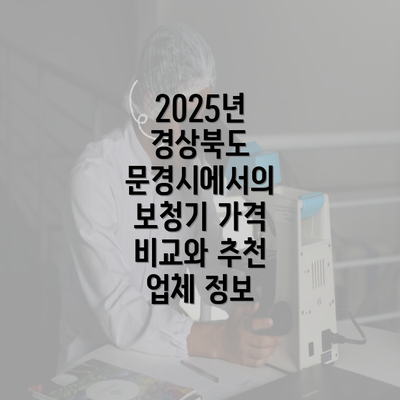 2025년 경상북도 문경시에서의 보청기 가격 비교와 추천 업체 정보